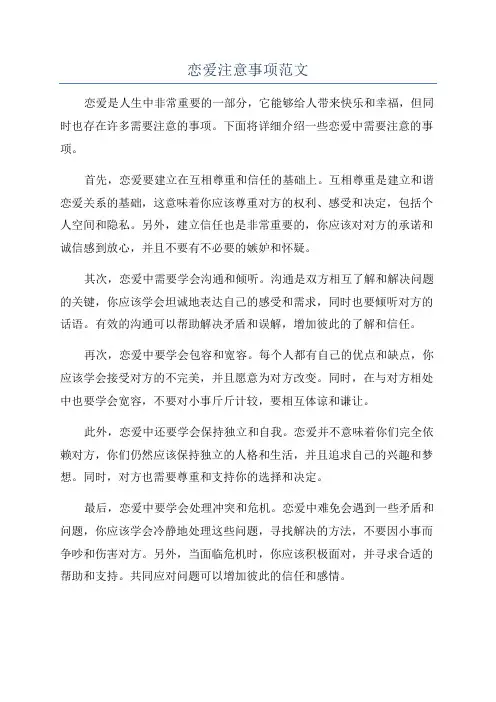 恋爱注意事项范文

恋爱是人生中非常重要的一部分，它能够给人带来快乐和幸福，但同时也存在许多需要注意的事项。下面将详细介绍一些恋爱中需要注意的事项。

首先，恋爱要建立在互相尊重和信任的基础上。互相尊重是建立和谐恋爱关系的基础，这意味着你应该尊重对方的权利、感受和决定，包括个人空间和隐私。另外，建立信任也是非常重要的，你应该对对方的承诺和诚信感到放心，并且不要有不必要的嫉妒和怀疑。

其次，恋爱中需要学会沟通和倾听。沟通是双方相互了解和解决问题的关键，你应该学会坦诚地表达自己的感受和需求，同时也要倾听对方的话语。有效的沟通可以帮助解决矛盾和误解，增加彼此的了解和信任。

再次，恋爱中要学会包容和宽容。每个人都有自己的优点和缺点，你应该学会接受对方的不完美，并且愿意为对方改变。同时，在与对方相处中也要学会宽容，不要对小事斤斤计较，要相互体谅和谦让。

此外，恋爱中还要学会保持独立和自我。恋爱并不意味着你们完全依赖对方，你们仍然应该保持独立的人格和生活，并且追求自己的兴趣和梦想。同时，对方也需要尊重和支持你的选择和决定。

最后，恋爱中要学会处理冲突和危机。恋爱中难免会遇到一些矛盾和问题，你应该学会冷静地处理这些问题，寻找解决的方法，不要因小事而争吵和伤害对方。另外，当面临危机时，你应该积极面对，并寻求合适的帮助和支持。共同应对问题可以增加彼此的信任和感情。